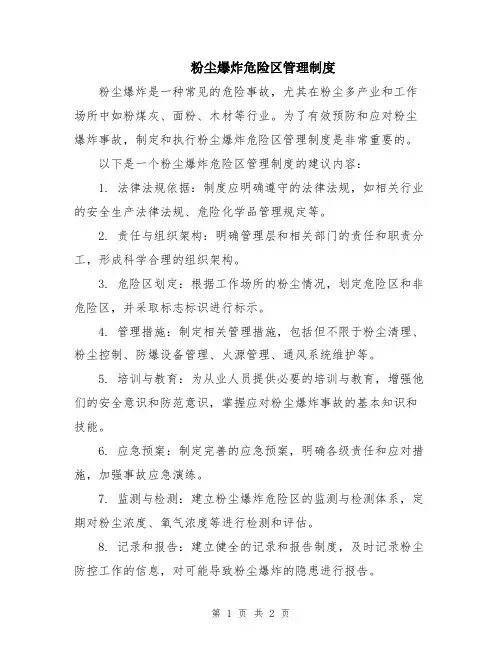 粉尘爆炸危险区管理制度

粉尘爆炸是一种常见的危险事故，尤其在粉尘多产业和工作场所中如粉煤灰、面粉、木材等行业。为了有效预防和应对粉尘爆炸事故，制定和执行粉尘爆炸危险区管理制度是非常重要的。

以下是一个粉尘爆炸危险区管理制度的建议内容：

1. 法律法规依据：制度应明确遵守的法律法规，如相关行业的安全生产法律法规、危险化学品管理规定等。

2. 责任与组织架构：明确管理层和相关部门的责任和职责分工，形成科学合理的组织架构。

3. 危险区划定：根据工作场所的粉尘情况，划定危险区和非危险区，并采取标志标识进行标示。

4. 管理措施：制定相关管理措施，包括但不限于粉尘清理、粉尘控制、防爆设备管理、火源管理、通风系统维护等。

5. 培训与教育：为从业人员提供必要的培训与教育，增强他们的安全意识和防范意识，掌握应对粉尘爆炸事故的基本知识和技能。

6. 应急预案：制定完善的应急预案，明确各级责任和应对措施，加强事故应急演练。

7. 监测与检测：建立粉尘爆炸危险区的监测与检测体系，定期对粉尘浓度、氧气浓度等进行检测和评估。

8. 记录和报告：建立健全的记录和报告制度，及时记录粉尘防控工作的信息，对可能导致粉尘爆炸的隐患进行报告。

第 1 页 共 2 页